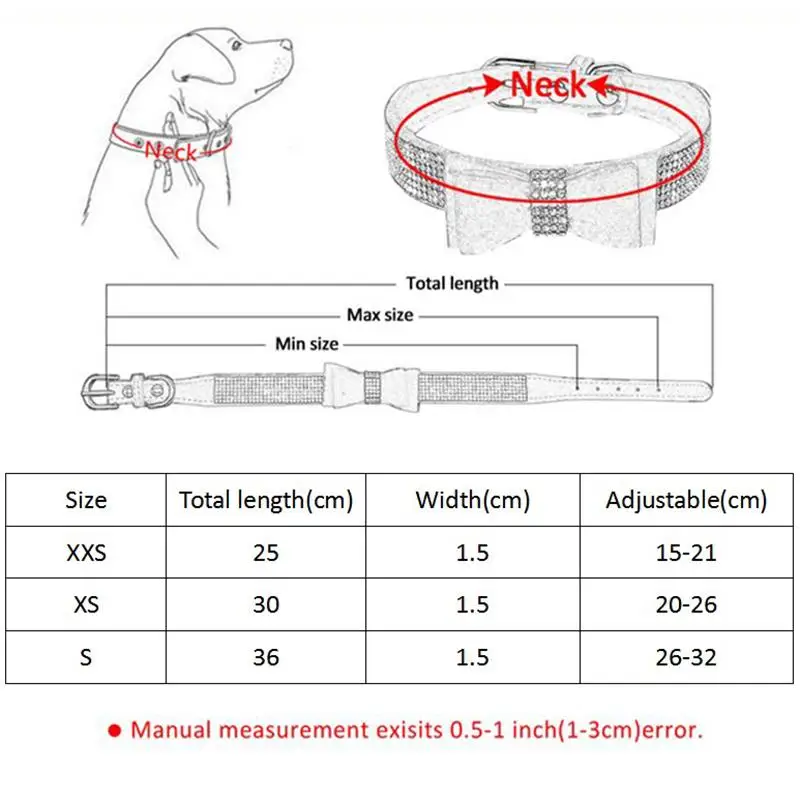 Neck

Neck

Total length

Max size

Min size

| Size | Total length(cm) | Width(cm) | Adjustable(cm) |
|---|---|---|---|
| XXS | 25 | 1.5 | 15-21 |
| XS | 30 | 1.5 | 20-26 |
| S | 36 | 1.5 | 26-32 |

● Manual measurement exisits 0.5-1 inch(1-3cm)error.